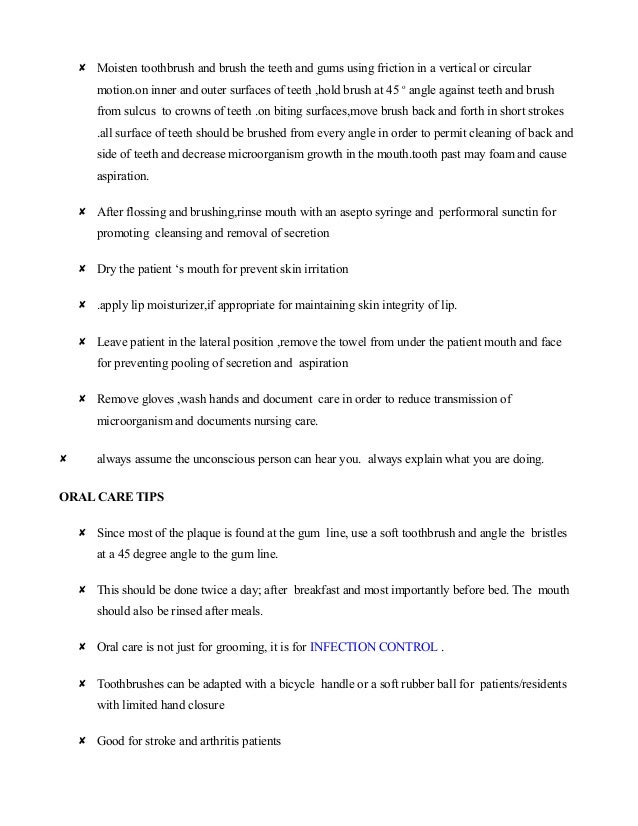 ✘ Moisten toothbrush and brush the teeth and gums using friction in a vertical or circular motion.on inner and outer surfaces of teeth ,hold brush at 45 º angle against teeth and brush from sulcus to crowns of teeth .on biting surfaces,move brush back and forth in short strokes .all surface of teeth should be brushed from every angle in order to permit cleaning of back and side of teeth and decrease microorganism growth in the mouth.tooth past may foam and cause aspiration.

✘ After flossing and brushing,rinse mouth with an asepto syringe and performoral sunctin for promoting cleansing and removal of secretion

✘ Dry the patient 's mouth for prevent skin irritation

✘ .apply lip moisturizer,if appropriate for maintaining skin integrity of lip.

✘ Leave patient in the lateral position ,remove the towel from under the patient mouth and face for preventing pooling of secretion and aspiration

✘ Remove gloves ,wash hands and document care in order to reduce transmission of microorganism and documents nursing care.

✘ always assume the unconscious person can hear you. always explain what you are doing.

ORAL CARE TIPS

✘ Since most of the plaque is found at the gum line, use a soft toothbrush and angle the bristles at a 45 degree angle to the gum line.

✘ This should be done twice a day; after breakfast and most importantly before bed. The mouth should also be rinsed after meals.

✘ Oral care is not just for grooming, it is for INFECTION CONTROL .

✘ Toothbrushes can be adapted with a bicycle handle or a soft rubber ball for patients/residents with limited hand closure

✘ Good for stroke and arthritis patients